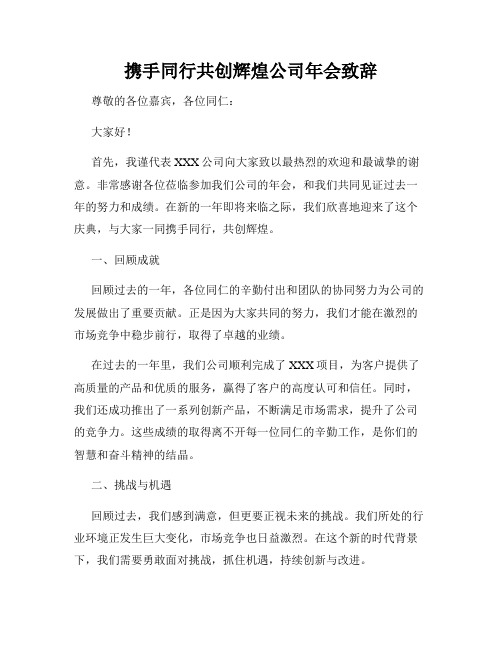 携手同行共创辉煌公司年会致辞

尊敬的各位嘉宾，各位同仁：

大家好！

首先，我谨代表XXX公司向大家致以最热烈的欢迎和最诚挚的谢意。非常感谢各位莅临参加我们公司的年会，和我们共同见证过去一年的努力和成绩。在新的一年即将来临之际，我们欣喜地迎来了这个庆典，与大家一同携手同行，共创辉煌。

一、回顾成就

回顾过去的一年，各位同仁的辛勤付出和团队的协同努力为公司的发展做出了重要贡献。正是因为大家共同的努力，我们才能在激烈的市场竞争中稳步前行，取得了卓越的业绩。

在过去的一年里，我们公司顺利完成了XXX项目，为客户提供了高质量的产品和优质的服务，赢得了客户的高度认可和信任。同时，我们还成功推出了一系列创新产品，不断满足市场需求，提升了公司的竞争力。这些成绩的取得离不开每一位同仁的辛勤工作，是你们的智慧和奋斗精神的结晶。

二、挑战与机遇

回顾过去，我们感到满意，但更要正视未来的挑战。我们所处的行业环境正发生巨大变化，市场竞争也日益激烈。在这个新的时代背景下，我们需要勇敢面对挑战，抓住机遇，持续创新与改进。